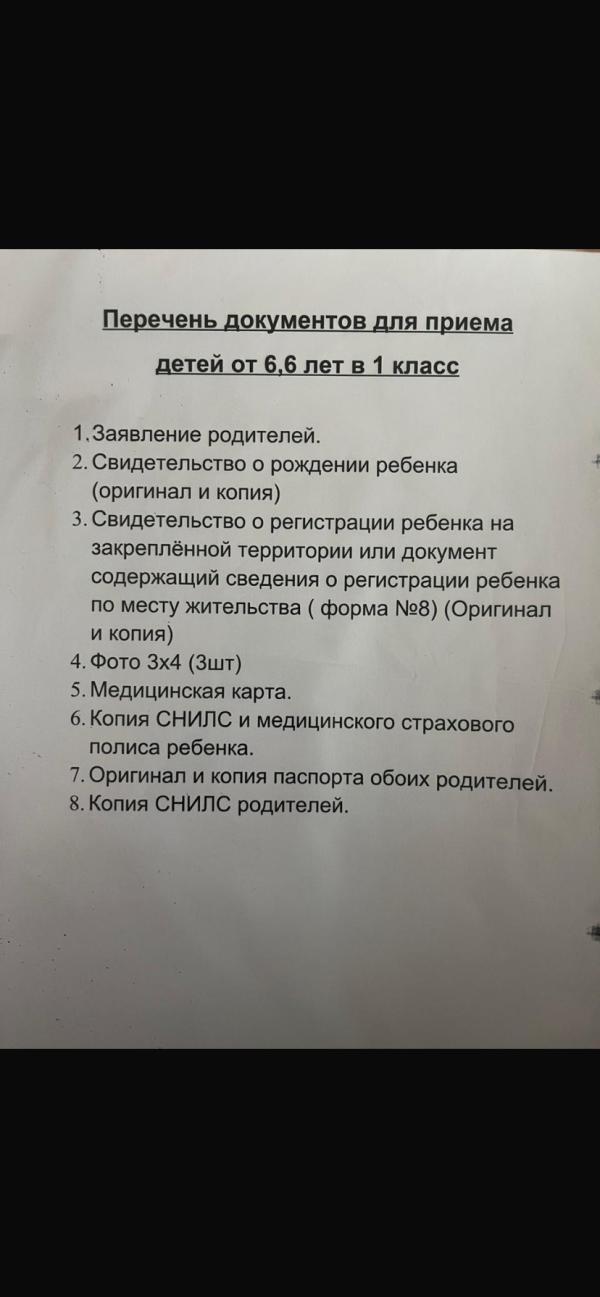 Перечень документов для приема

детей от 6,6 лет в 1 класс

1. Заявление родителей.
2. Свидетельство о рождении ребенка (оригинал и копия)
3. Свидетельство о регистрации ребенка на закреплённой территории или документ содержащий сведения о регистрации ребенка по месту жительства ( форма №8) (Оригинал и копия)
4. Фото 3х4 (3шт)
5. Медицинская карта.
6. Копия СНИЛС и медицинского страхового полиса ребенка.
7. Оригинал и копия паспорта обоих родителей.
8. Копия СНИЛС родителей.